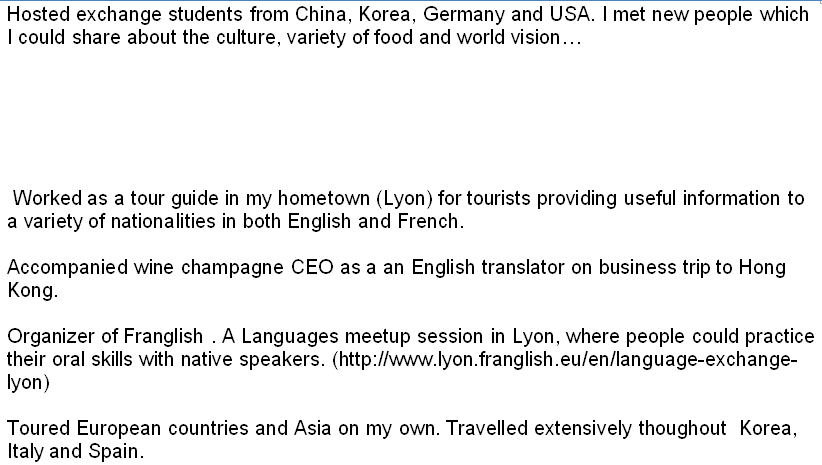 Hosted exchange students from China, Korea, Germany and USA. I met new people which I could share about the culture, variety of food and world vision…

Worked as a tour guide in my hometown (Lyon) for tourists providing useful information to a variety of nationalities in both English and French.

Accompanied wine champagne CEO as a an English translator on business trip to Hong Kong.

Organizer of Franglish . A Languages meetup session in Lyon, where people could practice their oral skills with native speakers. (http://www.lyon.franglish.eu/en/language-exchange-lyon)

Toured European countries and Asia on my own. Travelled extensively thoughout Korea, Italy and Spain.